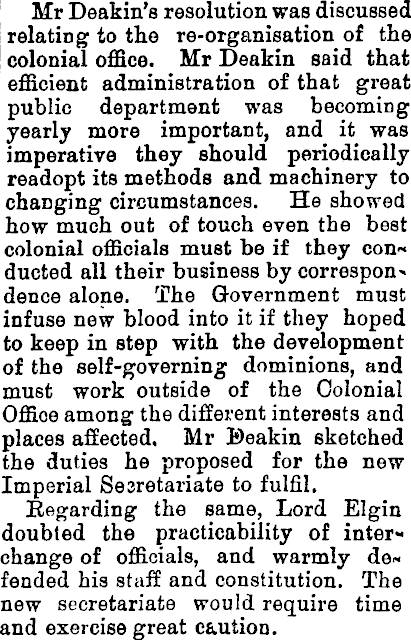 Mr Deakin's resolution was discussed relating to the re-organisation of the colonial office. Mr Deakin said that efficient administration of that great public department was becoming yearly more important, and it was imperative they should periodically readopt its methods and machinery to changing circumstances. He showed how much out of touch even the best colonial officials must be if they conducted all their business by correspondence alone. The Government must infuse new blood into it if they hoped to keep in step with the development of the self-governing dominions, and must work outside of the Colonial Office among the different interests and places affected. Mr Deakin sketched the duties he proposed for the new Imperial Secretariate to fulfil.

Regarding the same, Lord Elgin doubted the practicability of interchange of officials, and warmly defended his staff and constitution. The new secretariate would require time and exercise great caution.